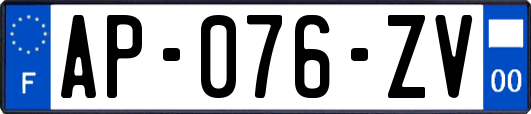 F

AP-076-ZV

00